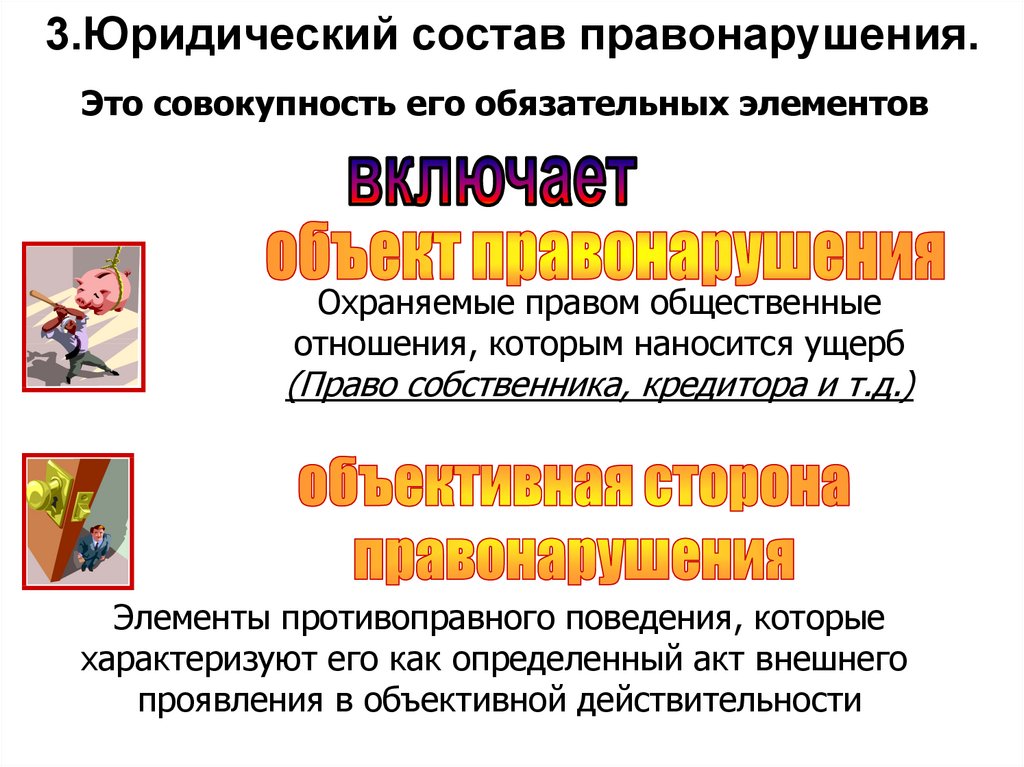 3.Юридический состав правонарушения.

Это совокупность его обязательных элементов

включает

объект правонарушения

Охраняемые правом общественные отношения, которым наносится ущерб (Право собственника, кредитора и т.д.)

объективная сторона правонарушения

Элементы противоправного поведения, которые характеризуют его как определенный акт внешнего проявления в объективной действительности